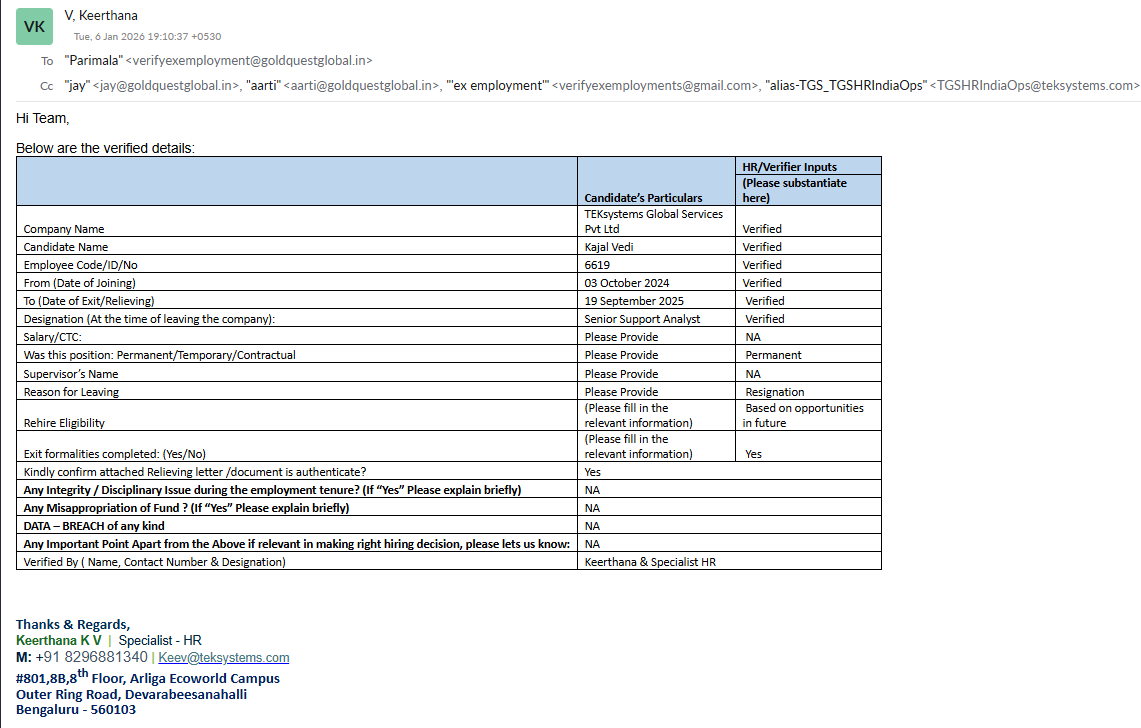 VK
V, Keerthana
Tue, 6 Jan 2026 19:10:37 +0530

To "Parimala" <verifyexemployment@goldquestglobal.in>

Cc "jay" <jay@goldquestglobal.in>, "aarti" <aarti@goldquestglobal.in>, "'ex employment'" <verifyexemployments@gmail.com>, "alias-TGS_TGSHRIndiaOps" <TGSHRIndiaOps@teksystems.com>

Hi Team,

Below are the verified details:

| | Candidate's Particulars | HR/Verifier Inputs (Please substantiate here) |
|---|---|---|
| Company Name | TEKsystems Global Services Pvt Ltd | Verified |
| Candidate Name | Kajal Vedi | Verified |
| Employee Code/ID/No | 6619 | Verified |
| From (Date of Joining) | 03 October 2024 | Verified |
| To (Date of Exit/Relieving) | 19 September 2025 | Verified |
| Designation (At the time of leaving the company): | Senior Support Analyst | Verified |
| Salary/CTC: | Please Provide | NA |
| Was this position: Permanent/Temporary/Contractual | Please Provide | Permanent |
| Supervisor's Name | Please Provide | NA |
| Reason for Leaving | Please Provide | Resignation |
| Rehire Eligibility | (Please fill in the relevant information) | Based on opportunities in future |
| Exit formalities completed: (Yes/No) | (Please fill in the relevant information) | Yes |
| Kindly confirm attached Relieving letter /document is authenticate? | Yes | |
| Any Integrity / Disciplinary Issue during the employment tenure? (If "Yes" Please explain briefly) | NA | |
| Any Misappropriation of Fund ? (If "Yes" Please explain briefly) | NA | |
| DATA – BREACH of any kind | NA | |
| Any Important Point Apart from the Above if relevant in making right hiring decision, please lets us know: | NA | |
| Verified By ( Name, Contact Number & Designation) | Keerthana & Specialist HR | |

Thanks & Regards,
Keerthana K V | Specialist - HR
M: +91 8296881340 | Keev@teksystems.com
#801,8B,8$^{th}$ Floor, Arliga Ecoworld Campus
Outer Ring Road, Devarabeesanahalli
Bengaluru - 560103